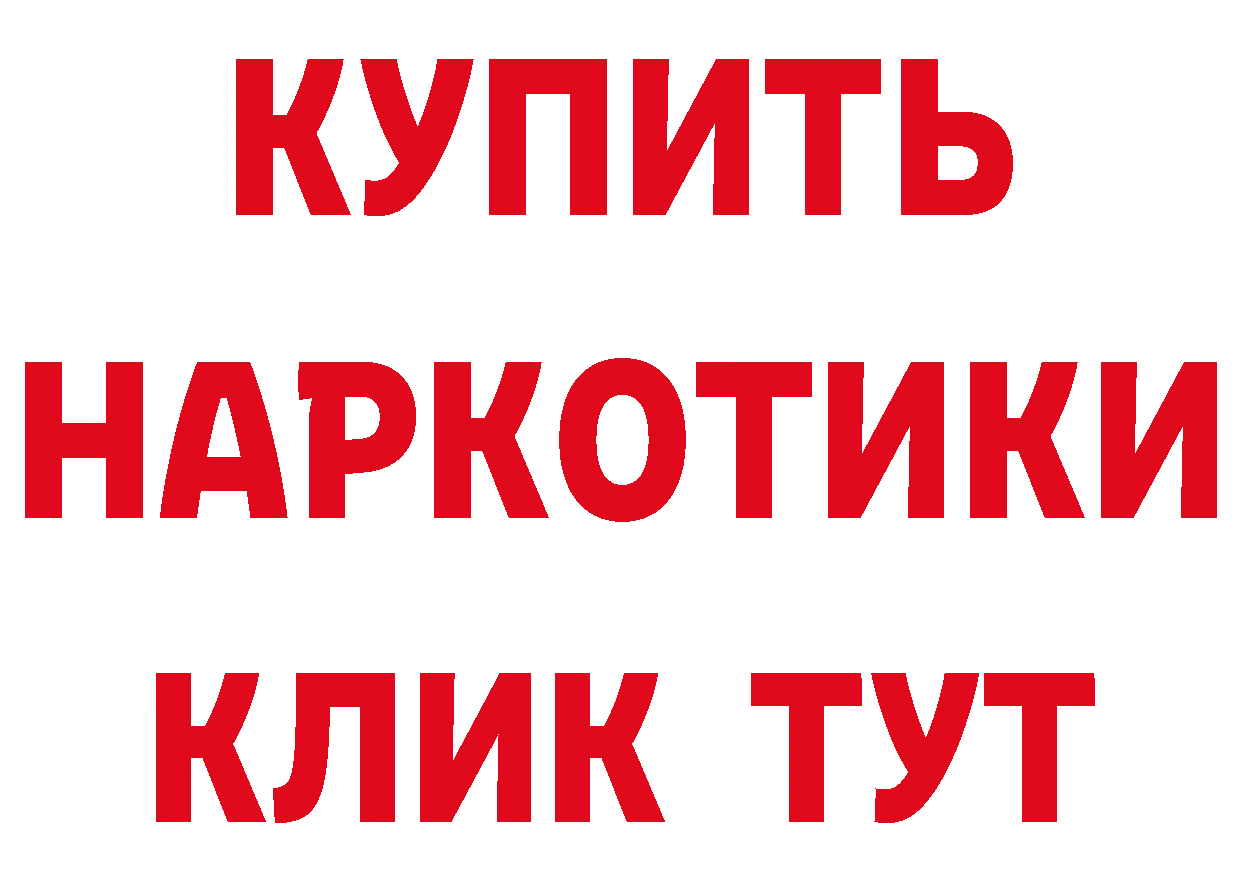 КУПИТЬ
НАРКОТИКИ
КЛИК ТУТ